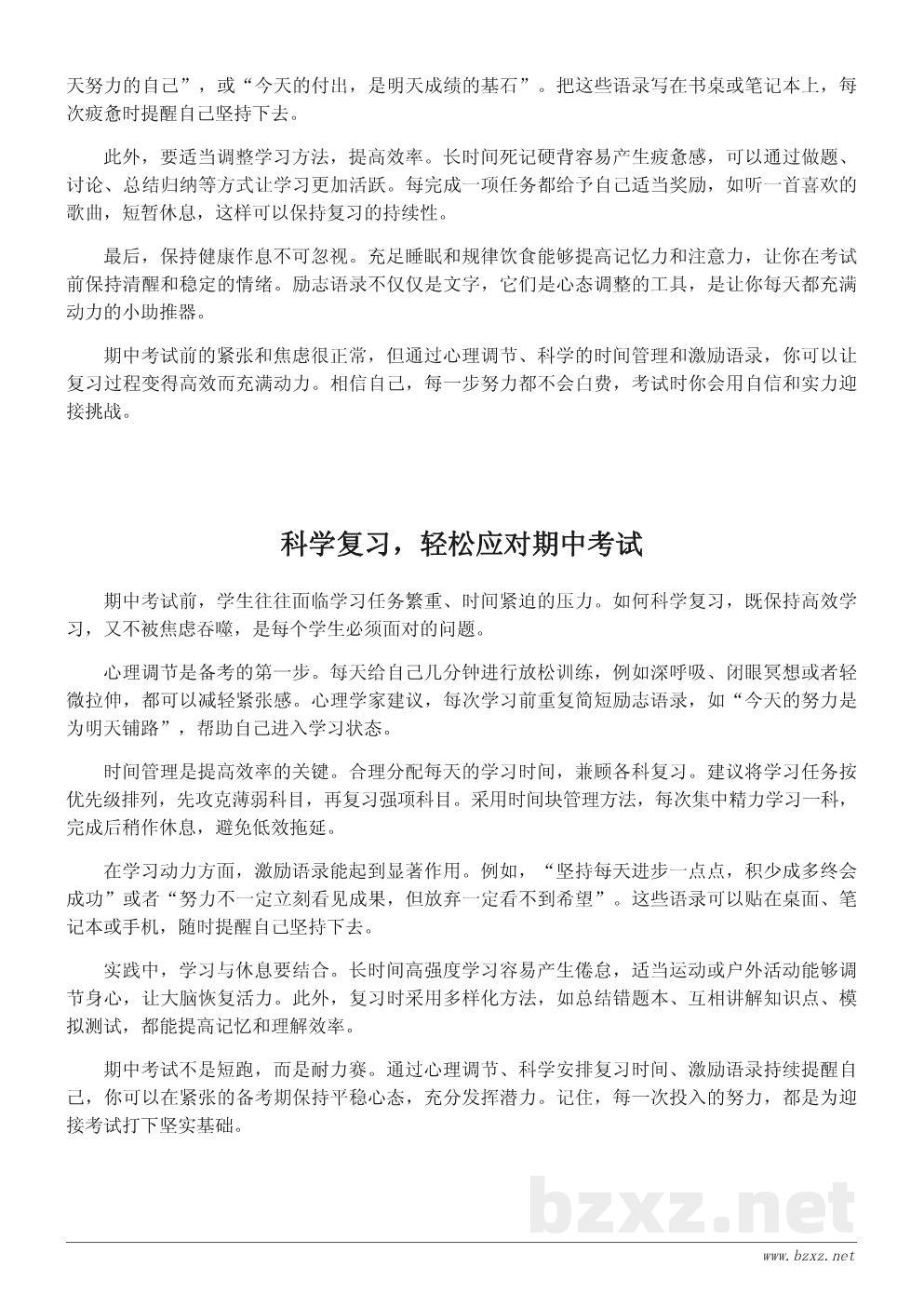 天努力的自己”，或“今天的付出，是明天成绩的基石”。把这些语录写在书桌或笔记本上，每次疲惫时提醒自己坚持下去。

此外，要适当调整学习方法，提高效率。长时间死记硬背容易产生疲惫感，可以通过做题、讨论、总结归纳等方式让学习更加活跃。每完成一项任务都给予自己适当奖励，如听一首喜欢的歌曲，短暂休息，这样可以保持复习的持续性。

最后，保持健康作息不可忽视。充足睡眠和规律饮食能够提高记忆力和注意力，让你在考试前保持清醒和稳定的情绪。励志语录不仅仅是文字，它们是心态调整的工具，是让你每天都充满动力的小助推器。

期中考试前的紧张和焦虑很正常，但通过心理调节、科学的时间管理和激励语录，你可以让复习过程变得高效而充满动力。相信自己，每一步努力都不会白费，考试时你会用自信和实力迎接挑战。

科学复习，轻松应对期中考试

期中考试前，学生往往面临学习任务繁重、时间紧迫的压力。如何科学复习，既保持高效学习，又不被焦虑吞噬，是每个学生必须面对的问题。

心理调节是备考的第一步。每天给自己几分钟进行放松训练，例如深呼吸、闭眼冥想或者轻微拉伸，都可以减轻紧张感。心理学家建议，每次学习前重复简短励志语录，如“今天的努力是为明天铺路”，帮助自己进入学习状态。

时间管理是提高效率的关键。合理分配每天的学习时间，兼顾各科复习。建议将学习任务按优先级排列，先攻克薄弱科目，再复习强项科目。采用时间块管理方法，每次集中精力学习一科，完成后稍作休息，避免低效拖延。

在学习动力方面，激励语录能起到显著作用。例如，“坚持每天进步一点点，积少成多终会成功”或者“努力不一定立刻看见成果，但放弃一定看不到希望”。这些语录可以贴在桌面、笔记本或手机，随时提醒自己坚持下去。

实践中，学习与休息要结合。长时间高强度学习容易产生倦怠，适当运动或户外活动能够调节身心，让大脑恢复活力。此外，复习时采用多样化方法，如总结错题本、互相讲解知识点、模拟测试，都能提高记忆和理解效率。

期中考试不是短跑，而是耐力赛。通过心理调节、科学安排复习时间、激励语录持续提醒自己，你可以在紧张的备考期保持平稳心态，充分发挥潜力。记住，每一次投入的努力，都是为迎接考试打下坚实基础。

bzxz.net

www.bzxz.net